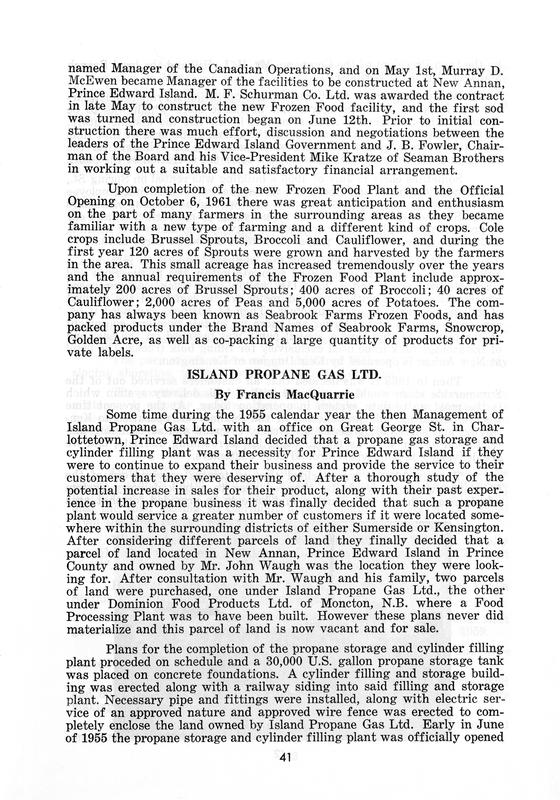 named Manager of the Canadian Operations, and on May 1st, Murray D. McEwen became Manager of the facilities to be constructed at New Annan, Prince Edward Island. M. F. Schurman Co. Ltd. was awarded the contract in late May to construct the new Frozen Food facility, and the first sod was turned and construction began on June 12th. Prior to initial construction there was much effort, discussion and negotiations between the leaders of the Prince Edward Island Government and J. B. Fowler, Chairman of the Board and his Vice-President Mike Kratze of Seaman Brothers in working out a suitable and satisfactory financial arrangement.

Upon completion of the new Frozen Food Plant and the Official Opening on October 6, 1961 there was great anticipation and enthusiasm on the part of many farmers in the surrounding areas as they became familiar with a new type of farming and a different kind of crops. Cole crops include Brussel Sprouts, Broccoli and Cauliflower, and during the first year 120 acres of Sprouts were grown and harvested by the farmers in the area. This small acreage has increased tremendously over the years and the annual requirements of the Frozen Food Plant include approximately 200 acres of Brussel Sprouts; 400 acres of Broccoli; 40 acres of Cauliflower; 2,000 acres of Peas and 5,000 acres of Potatoes. The company has always been known as Seabrook Farms Frozen Foods, and has packed products under the Brand Names of Seabrook Farms, Snowcrop, Golden Acre, as well as co-packing a large quantity of products for private labels.

ISLAND PROPANE GAS LTD.

By Francis MacQuarrie

Some time during the 1955 calendar year the then Management of Island Propane Gas Ltd. with an office on Great George St. in Charlottetown, Prince Edward Island decided that a propane gas storage and cylinder filling plant was a necessity for Prince Edward Island if they were to continue to expand their business and provide the service to their customers that they were deserving of. After a thorough study of the potential increase in sales for their product, along with their past experience in the propane business it was finally decided that such a propane plant would service a greater number of customers if it were located somewhere within the surrounding districts of either Sumerside or Kensington. After considering different parcels of land they finally decided that a parcel of land located in New Annan, Prince Edward Island in Prince County and owned by Mr. John Waugh was the location they were looking for. After consultation with Mr. Waugh and his family, two parcels of land were purchased, one under Island Propane Gas Ltd., the other under Dominion Food Products Ltd. of Moncton, N.B. where a Food Processing Plant was to have been built. However these plans never did materialize and this parcel of land is now vacant and for sale.

Plans for the completion of the propane storage and cylinder filling plant proceded on schedule and a 30,000 U.S. gallon propane storage tank was placed on concrete foundations. A cylinder filling and storage building was erected along with a railway siding into said filling and storage plant. Necessary pipe and fittings were installed, along with electric service of an approved nature and approved wire fence was erected to completely enclose the land owned by Island Propane Gas Ltd. Early in June of 1955 the propane storage and cylinder filling plant was officially opened

41